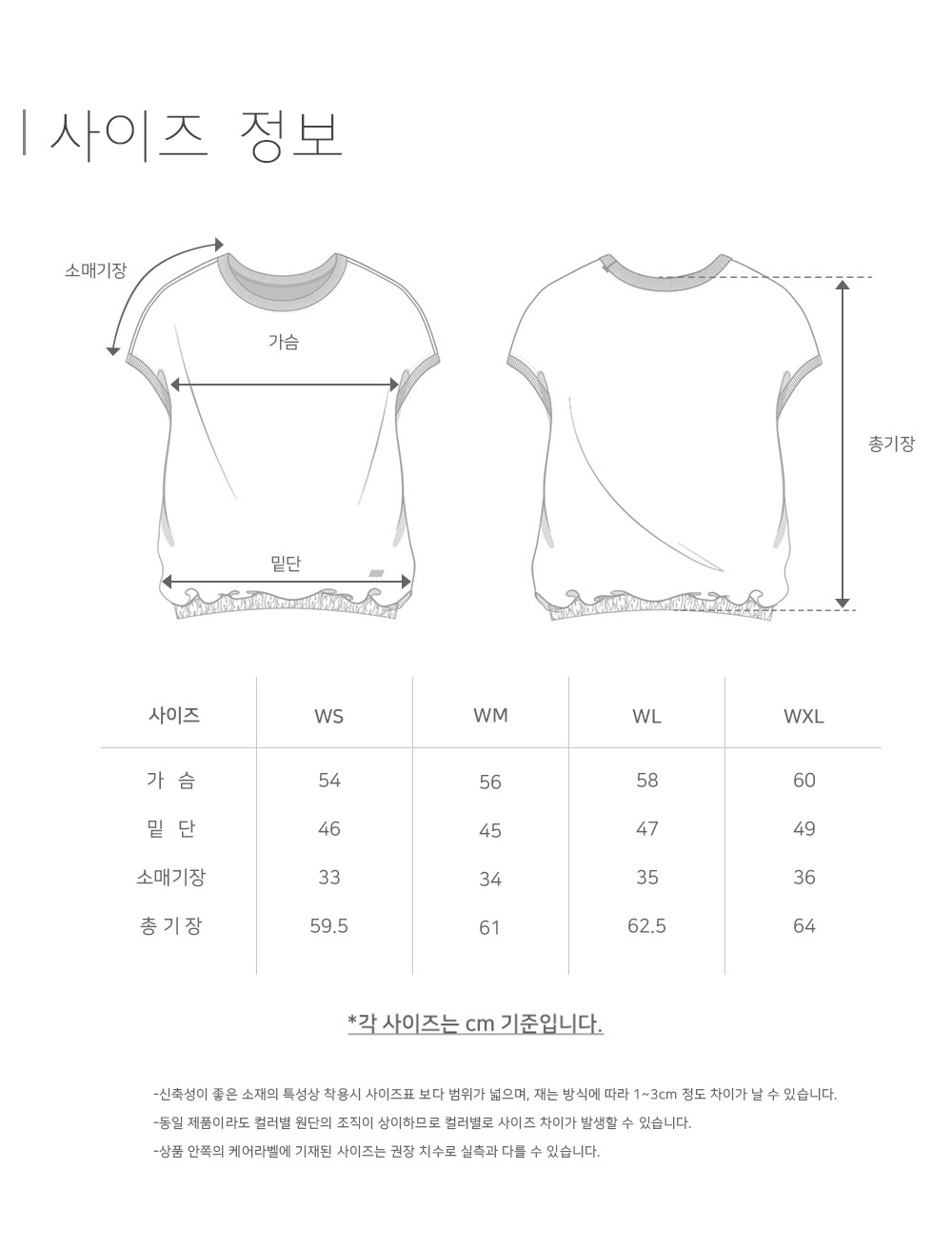 사이즈 정보

소매기장

가슴

밑단

총기장

| 사이즈 | WS | WM | WL | WXL |
|---|---|---|---|---|
| 가 슴 | 54 | 56 | 58 | 60 |
| 밑 단 | 46 | 45 | 47 | 49 |
| 소매기장 | 33 | 34 | 35 | 36 |
| 총 기 장 | 59.5 | 61 | 62.5 | 64 |

*각 사이즈는 cm 기준입니다.

-신축성이 좋은 소재의 특성상 착용시 사이즈표 보다 범위가 넓으며, 재는 방식에 따라 1~3cm 정도 차이가 날 수 있습니다.
-동일 제품이라도 컬러별 원단의 조직이 상이하므로 컬러별로 사이즈 차이가 발생할 수 있습니다.
-상품 안쪽의 케어라벨에 기재된 사이즈는 권장 치수로 실측과 다를 수 있습니다.